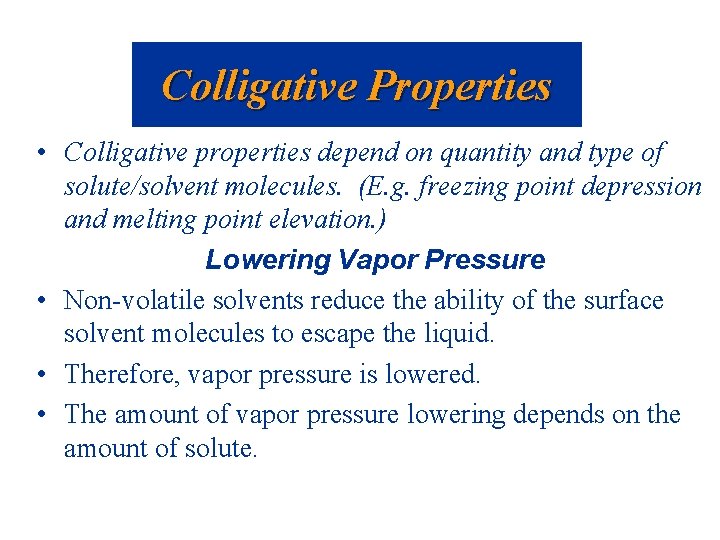 Colligative Properties

• Colligative properties depend on quantity and type of solute/solvent molecules. (E.g. freezing point depression and melting point elevation.)

Lowering Vapor Pressure

• Non-volatile solvents reduce the ability of the surface solvent molecules to escape the liquid.

• Therefore, vapor pressure is lowered.

• The amount of vapor pressure lowering depends on the amount of solute.